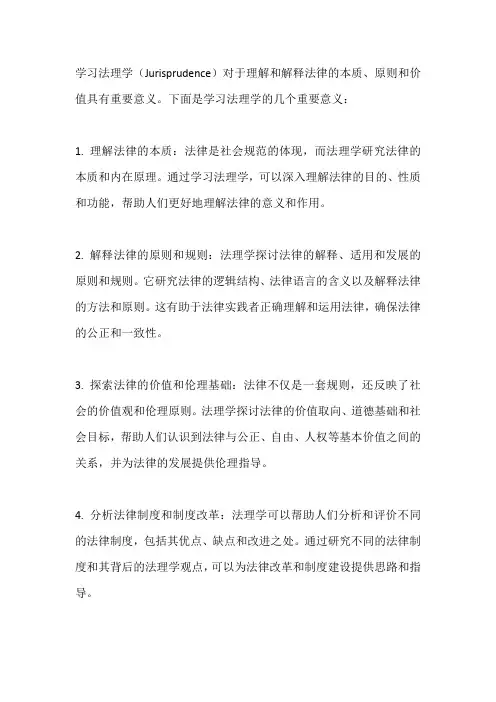 学习法理学（Jurisprudence）对于理解和解释法律的本质、原则和价值具有重要意义。下面是学习法理学的几个重要意义：

1. 理解法律的本质：法律是社会规范的体现，而法理学研究法律的本质和内在原理。通过学习法理学，可以深入理解法律的目的、性质和功能，帮助人们更好地理解法律的意义和作用。

2. 解释法律的原则和规则：法理学探讨法律的解释、适用和发展的原则和规则。它研究法律的逻辑结构、法律语言的含义以及解释法律的方法和原则。这有助于法律实践者正确理解和运用法律，确保法律的公正和一致性。

3. 探索法律的价值和伦理基础：法律不仅是一套规则，还反映了社会的价值观和伦理原则。法理学探讨法律的价值取向、道德基础和社会目标，帮助人们认识到法律与公正、自由、人权等基本价值之间的关系，并为法律的发展提供伦理指导。

4. 分析法律制度和制度改革：法理学可以帮助人们分析和评价不同的法律制度，包括其优点、缺点和改进之处。通过研究不同的法律制度和其背后的法理学观点，可以为法律改革和制度建设提供思路和指导。